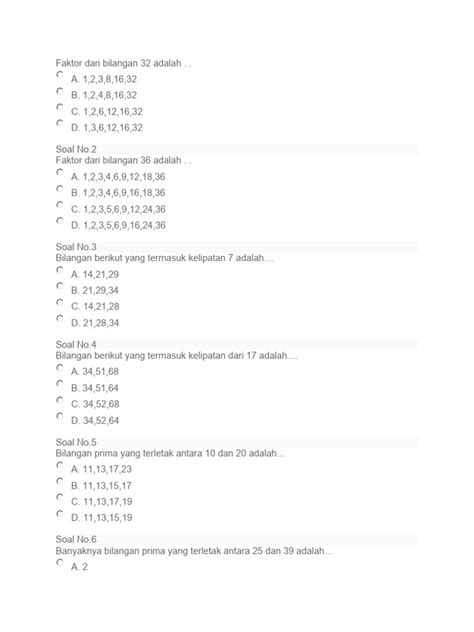 Faktor dari bilangan 32 adalah . .

A. 1,2,3,8,16,32

B. 1,2,4,8,16,32

C. 1,2,6,12,16,32

D. 1,3,6,12,16,32

Soal No.2
Faktor dari bilangan 36 adalah . .

A. 1,2,3,4,6,9,12,18,36

B. 1,2,3,4,6,9,16,18,36

C. 1,2,3,5,6,9,12,24,36

D. 1,2,3,5,6,9,16,24,36

Soal No.3
Bilangan berikut yang termasuk kelipatan 7 adalah....

A. 14,21,29

B. 21,29,34

C. 14,21,28

D. 21,28,34

Soal No.4
Bilangan berikut yang termasuk kelipatan dari 17 adalah....

A. 34,51,68

B. 34,51,64

C. 34,52,68

D. 34,52,64

Soal No.5
Bilangan prima yang terletak antara 10 dan 20 adalah...

A. 11,13,17,23

B. 11,13,15,17

C. 11,13,17,19

D. 11,13,15,19

Soal No.6
Banyaknya bilangan prima yang terletak antara 25 dan 39 adalah...

A. 2